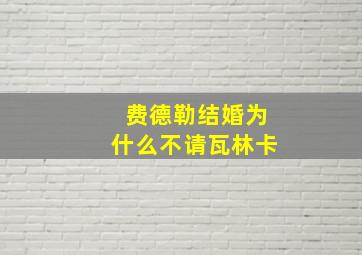 费德勒结婚为什么不请瓦林卡